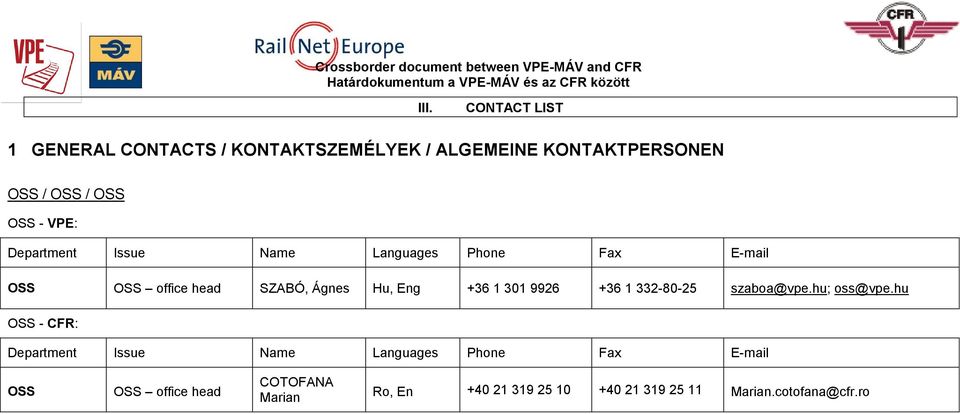 VPE
MÁV
RailNetEurope
CFR
Crossborder document between VPE-MÁV and CFR
Határdokumentum a VPE-MÁV és az CFR között

III. CONTACT LIST

1 GENERAL CONTACTS / KONTAKTSZEMÉLYEK / ALGEMEINE KONTAKTPERSONEN

OSS / OSS / OSS

OSS - VPE:

| Department | Issue | Name | Languages | Phone | Fax | E-mail |
|---|---|---|---|---|---|---|
| OSS | OSS – office head | SZABÓ, Ágnes | Hu, Eng | +36 1 301 9926 | +36 1 332-80-25 | szaboa@vpe.hu; oss@vpe.hu |

OSS - CFR:

| Department | Issue | Name | Languages | Phone | Fax | E-mail |
|---|---|---|---|---|---|---|
| OSS | OSS – office head | COTOFANA Marian | Ro, En | +40 21 319 25 10 | +40 21 319 25 11 | Marian.cotofana@cfr.ro |